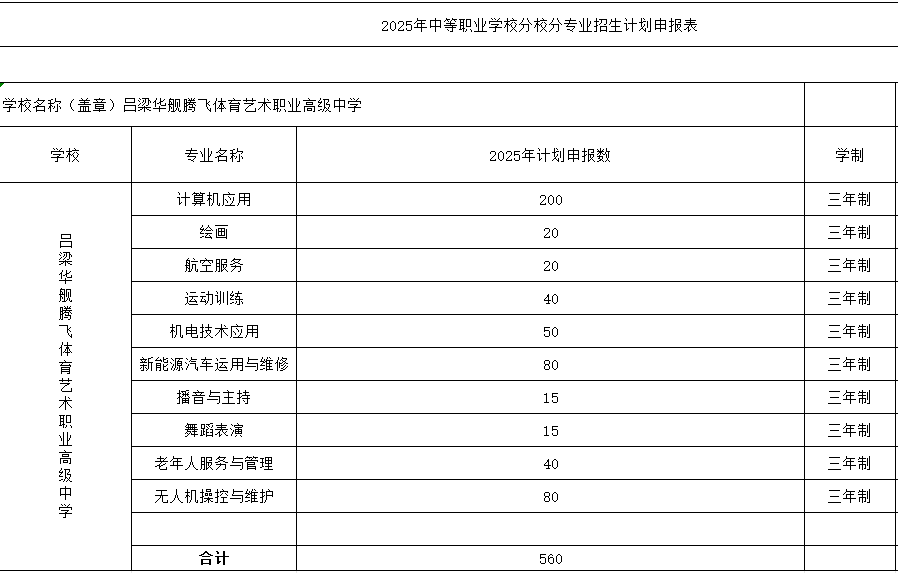 2025年中等职业学校分校分专业招生计划申报表

学校名称（盖章）吕梁华舰腾飞体育艺术职业高级中学

| 学校 | 专业名称 | 2025年计划申报数 | 学制 |
|---|---|---|---|
| 吕梁华舰腾飞体育艺术职业高级中学 | 计算机应用 | 200 | 三年制 |
| | 绘画 | 20 | 三年制 |
| | 航空服务 | 20 | 三年制 |
| | 运动训练 | 40 | 三年制 |
| | 机电技术应用 | 50 | 三年制 |
| | 新能源汽车运用与维修 | 80 | 三年制 |
| | 播音与主持 | 15 | 三年制 |
| | 舞蹈表演 | 15 | 三年制 |
| | 老年人服务与管理 | 40 | 三年制 |
| | 无人机操控与维护 | 80 | 三年制 |
| | | | |
| | 合计 | 560 | |